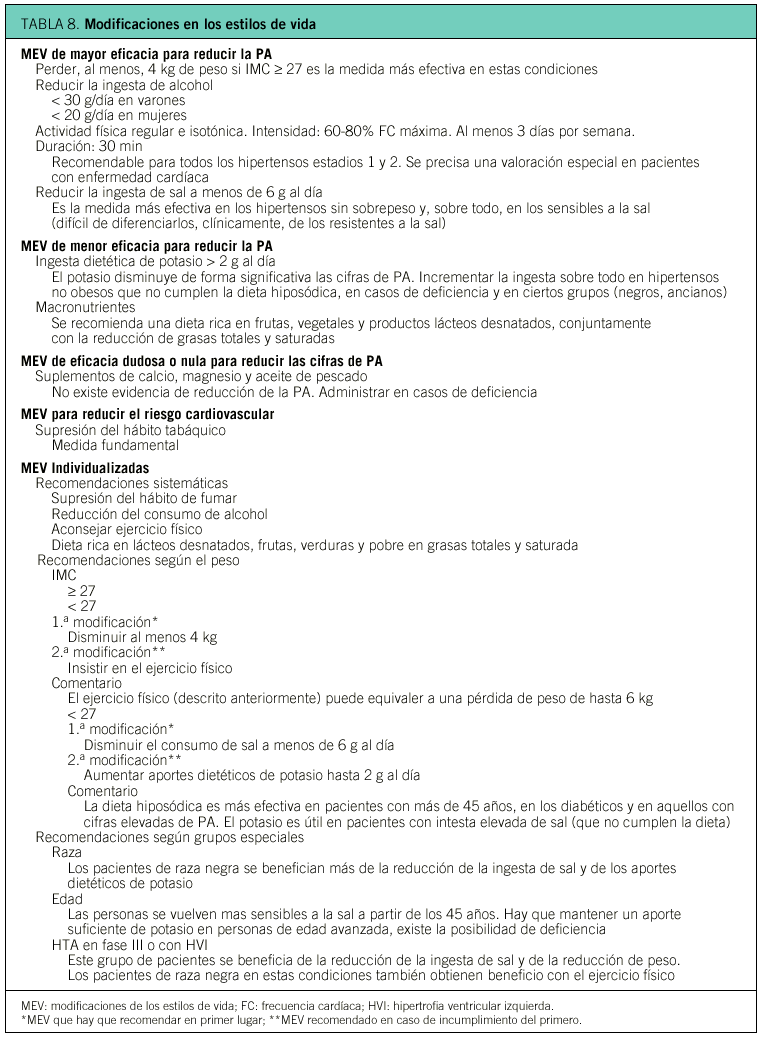 TABLA 8. **Modificaciones en los estilos de vida**

**MEV de mayor eficacia para reducir la PA**
Perder, al menos, 4 kg de peso si IMC ≥ 27 es la medida más efectiva en estas condiciones
Reducir la ingesta de alcohol
< 30 g/día en varones
< 20 g/día en mujeres
Actividad física regular e isotónica. Intensidad: 60-80% FC máxima. Al menos 3 días por semana.
Duración: 30 min
Recomendable para todos los hipertensos estadios 1 y 2. Se precisa una valoración especial en pacientes con enfermedad cardíaca
Reducir la ingesta de sal a menos de 6 g al día
Es la medida más efectiva en los hipertensos sin sobrepeso y, sobre todo, en los sensibles a la sal (difícil de diferenciarlos, clínicamente, de los resistentes a la sal)

**MEV de menor eficacia para reducir la PA**
Ingesta dietética de potasio > 2 g al día
El potasio disminuye de forma significativa las cifras de PA. Incrementar la ingesta sobre todo en hipertensos no obesos que no cumplen la dieta hiposódica, en casos de deficiencia y en ciertos grupos (negros, ancianos)
Macronutrientes
Se recomienda una dieta rica en frutas, vegetales y productos lácteos desnatados, conjuntamente con la reducción de grasas totales y saturadas

**MEV de eficacia dudosa o nula para reducir las cifras de PA**
Suplementos de calcio, magnesio y aceite de pescado
No existe evidencia de reducción de la PA. Administrar en casos de deficiencia

**MEV para reducir el riesgo cardiovascular**
Supresión del hábito tabáquico
Medida fundamental

**MEV Individualizadas**
Recomendaciones sistemáticas
Supresión del hábito de fumar
Reducción del consumo de alcohol
Aconsejar ejercicio físico
Dieta rica en lácteos desnatados, frutas, verduras y pobre en grasas totales y saturada
Recomendaciones según el peso
IMC
≥ 27
< 27
1.ª modificación*
Disminuir al menos 4 kg
2.ª modificación**
Insistir en el ejercicio físico
Comentario
El ejercicio físico (descrito anteriormente) puede equivaler a una pérdida de peso de hasta 6 kg
< 27
1.ª modificación*
Disminuir el consumo de sal a menos de 6 g al día
2.ª modificación**
Aumentar aportes dietéticos de potasio hasta 2 g al día
Comentario
La dieta hiposódica es más efectiva en pacientes con más de 45 años, en los diabéticos y en aquellos con cifras elevadas de PA. El potasio es útil en pacientes con intesta elevada de sal (que no cumplen la dieta)
Recomendaciones según grupos especiales
Raza
Los pacientes de raza negra se benefician más de la reducción de la ingesta de sal y de los aportes dietéticos de potasio
Edad
Las personas se vuelven mas sensibles a la sal a partir de los 45 años. Hay que mantener un aporte suficiente de potasio en personas de edad avanzada, existe la posibilidad de deficiencia
HTA en fase III o con HVI
Este grupo de pacientes se beneficia de la reducción de la ingesta de sal y de la reducción de peso. Los pacientes de raza negra en estas condiciones también obtienen beneficio con el ejercicio físico

MEV: modificaciones de los estilos de vida; FC: frecuencia cardíaca; HVI: hipertrofia ventricular izquierda.
*MEV que hay que recomendar en primer lugar; **MEV recomendado en caso de incumplimiento del primero.